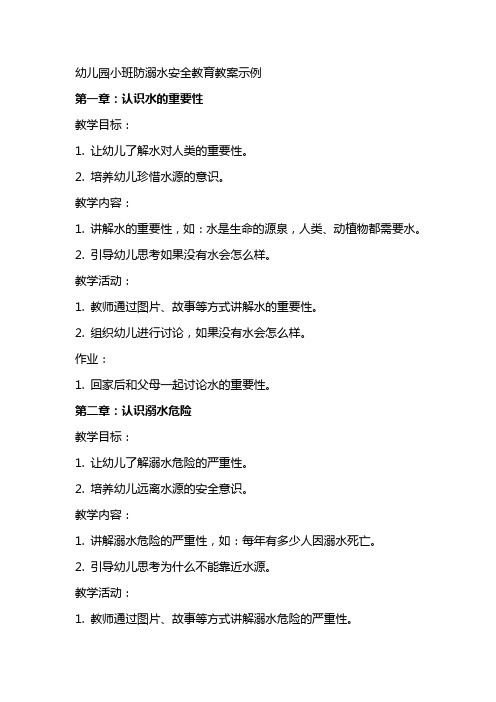 幼儿园小班防溺水安全教育教案示例

第一章：认识水的重要性

教学目标：

1. 让幼儿了解水对人类的重要性。

2. 培养幼儿珍惜水源的意识。

教学内容：

1. 讲解水的重要性，如：水是生命的源泉，人类、动植物都需要水。

2. 引导幼儿思考如果没有水会怎么样。

教学活动：

1. 教师通过图片、故事等方式讲解水的重要性。

2. 组织幼儿进行讨论，如果没有水会怎么样。

作业：

1. 回家后和父母一起讨论水的重要性。

第二章：认识溺水危险

教学目标：

1. 让幼儿了解溺水危险的严重性。

2. 培养幼儿远离水源的安全意识。

教学内容：

1. 讲解溺水危险的严重性，如：每年有多少人因溺水死亡。

2. 引导幼儿思考为什么不能靠近水源。

教学活动：

1. 教师通过图片、故事等方式讲解溺水危险的严重性。